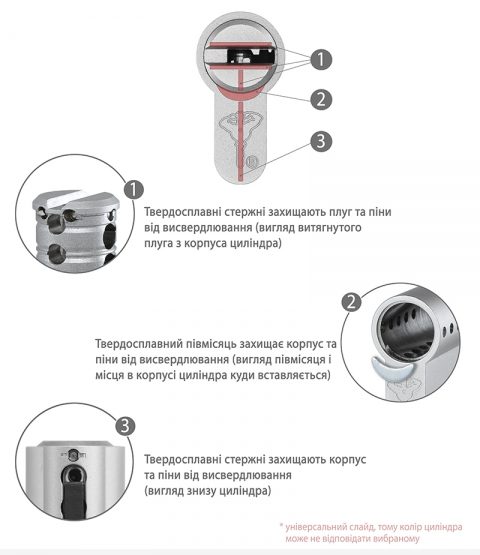 1

2

3

1

Твердосплавні стержні захищають плуг та піни від висвердлювання (вигляд витягнутого плуга з корпуса циліндра)

2

Твердосплавний півмісяць захищає корпус та піни від висвердлювання (вигляд півмісяця і місця в корпусі циліндра куди вставляється)

3

Твердосплавні стержні захищають корпус та піни від висвердлювання (вигляд знизу циліндра)

* універсальний слайд, тому колір циліндра може не відповідати вибраному